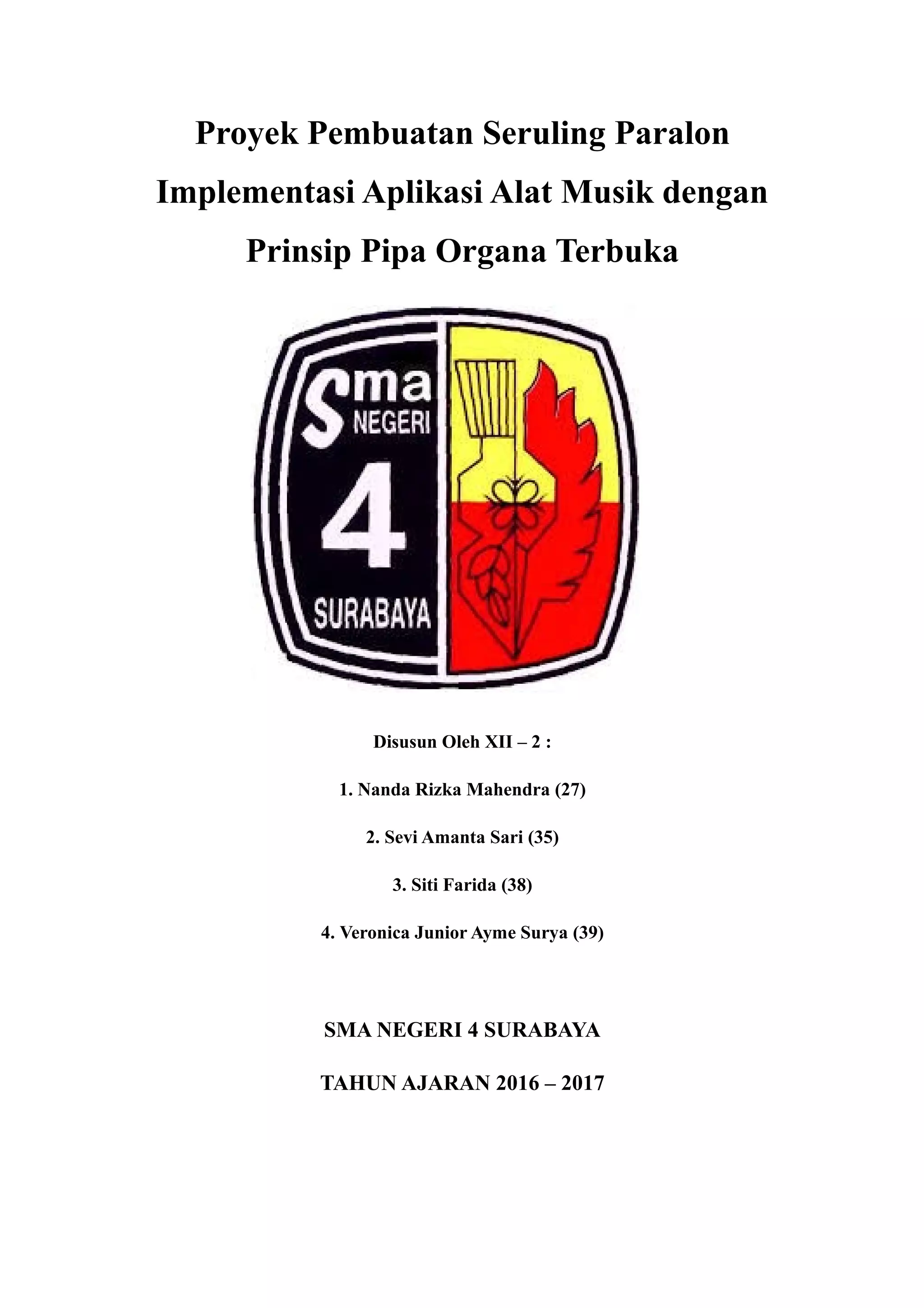 Proyek Pembuatan Seruling Paralon
Implementasi Aplikasi Alat Musik dengan
Prinsip Pipa Organa Terbuka

Sma
NEGERI
4
SURABAYA

Disusun Oleh XII – 2 :

1. Nanda Rizka Mahendra (27)

2. Sevi Amanta Sari (35)

3. Siti Farida (38)

4. Veronica Junior Ayme Surya (39)

SMA NEGERI 4 SURABAYA

TAHUN AJARAN 2016 – 2017